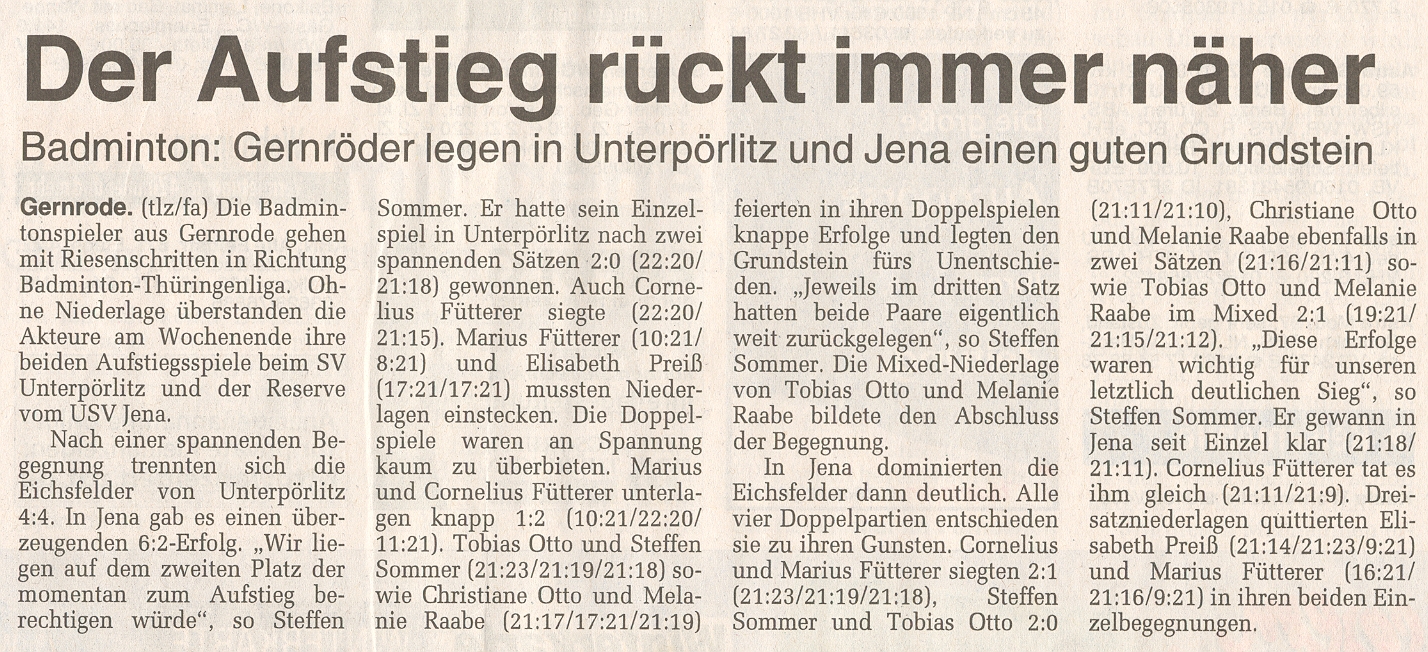 Der Aufstieg rückt immer näher

Badminton: Gernröder legen in Unterpörlitz und Jena einen guten Grundstein

Gernrode. (tlz/fa) Die Badmintonspieler aus Gernrode gehen mit Riesenschritten in Richtung Badminton-Thüringenliga. Ohne Niederlage überstanden die Akteure am Wochenende ihre beiden Aufstiegsspiele beim SV Unterpörlitz und der Reserve vom USV Jena.

Nach einer spannenden Begegnung trennten sich die Eichsfelder von Unterpörlitz 4:4. In Jena gab es einen überzeugenden 6:2-Erfolg. „Wir liegen auf dem zweiten Platz der momentan zum Aufstieg berechtigen würde", so Steffen Sommer. Er hatte sein Einzelspiel in Unterpörlitz nach zwei spannenden Sätzen 2:0 (22:20/21:18) gewonnen. Auch Cornelius Fütterer siegte (22:20/21:15). Marius Fütterer (10:21/8:21) und Elisabeth Preiß (17:21/17:21) mussten Niederlagen einstecken. Die Doppelspiele waren an Spannung kaum zu überbieten. Marius und Cornelius Fütterer unterlagen knapp 1:2 (10:21/22:20/11:21). Tobias Otto und Steffen Sommer (21:23/21:19/21:18) sowie Christiane Otto und Melanie Raabe (21:17/17:21/21:19) feierten in ihren Doppelspielen knappe Erfolge und legten den Grundstein fürs Unentschieden. „Jeweils im dritten Satz hatten beide Paare eigentlich weit zurückgelegen", so Steffen Sommer. Die Mixed-Niederlage von Tobias Otto und Melanie Raabe bildete den Abschluss der Begegnung.

In Jena dominierten die Eichsfelder dann deutlich. Alle vier Doppelpartien entschieden sie zu ihren Gunsten. Cornelius und Marius Fütterer siegten 2:1 (21:23/21:19/21:18), Steffen Sommer und Tobias Otto 2:0 (21:11/21:10), Christiane Otto und Melanie Raabe ebenfalls in zwei Sätzen (21:16/21:11) sowie Tobias Otto und Melanie Raabe im Mixed 2:1 (19:21/21:15/21:12). „Diese Erfolge waren wichtig für unseren letztlich deutlichen Sieg", so Steffen Sommer. Er gewann in Jena seit Einzel klar (21:18/21:11). Cornelius Fütterer tat es ihm gleich (21:11/21:9). Dreisatzniederlagen quittierten Elisabeth Preiß (21:14/21:23/9:21) und Marius Fütterer (16:21/21:16/9:21) in ihren beiden Einzelbegegnungen.